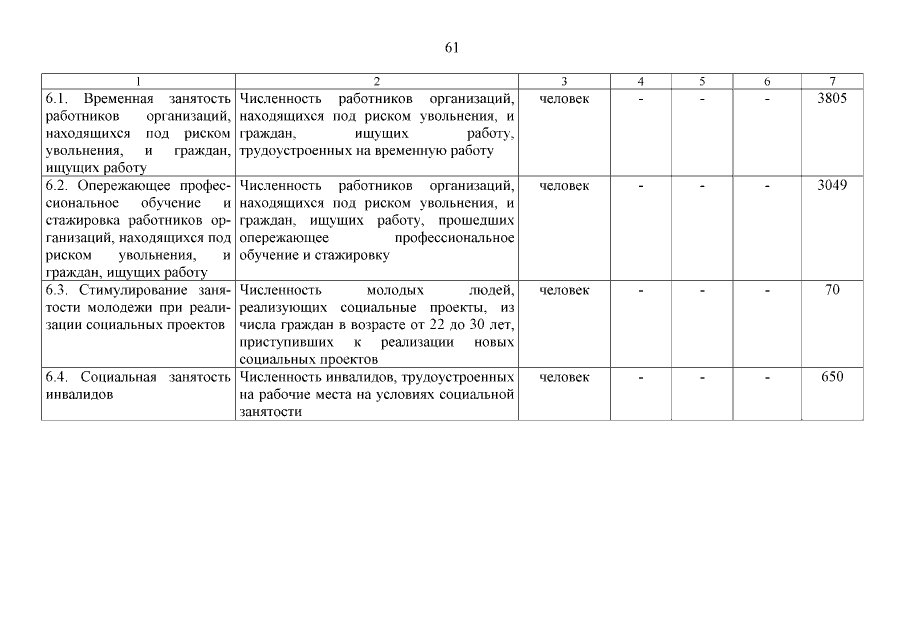 61

| 1 | 2 | 3 | 4 | 5 | 6 | 7 |
|---|---|---|---|---|---|---|
| 6.1. Временная занятость работников организаций, находящихся под риском увольнения, и граждан, ищущих работу | Численность работников организаций, находящихся под риском увольнения, и граждан, ищущих работу, трудоустроенных на временную работу | человек | - | - | - | 3805 |
| 6.2. Опережающее профессиональное обучение и стажировка работников организаций, находящихся под риском увольнения, и граждан, ищущих работу | Численность работников организаций, находящихся под риском увольнения, и граждан, ищущих работу, прошедших опережающее профессиональное обучение и стажировку | человек | - | - | - | 3049 |
| 6.3. Стимулирование занятости молодежи при реализации социальных проектов | Численность молодых людей, реализующих социальные проекты, из числа граждан в возрасте от 22 до 30 лет, приступивших к реализации новых социальных проектов | человек | - | - | - | 70 |
| 6.4. Социальная занятость инвалидов | Численность инвалидов, трудоустроенных на рабочие места на условиях социальной занятости | человек | - | - | - | 650 |